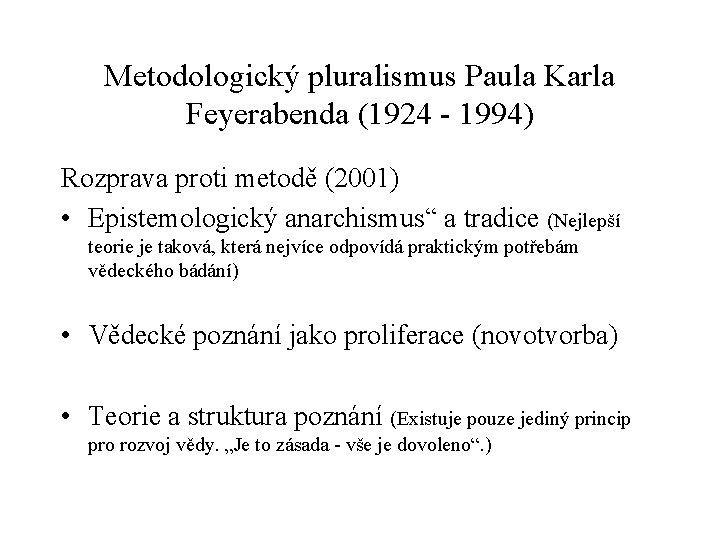 Metodologický pluralismus Paula Karla Feyerabenda (1924 - 1994)

Rozprava proti metodě (2001)

• Epistemologický anarchismus“ a tradice (Nejlepší teorie je taková, která nejvíce odpovídá praktickým potřebám vědeckého bádání)

• Vědecké poznání jako proliferace (novotvorba)

• Teorie a struktura poznání (Existuje pouze jediný princip pro rozvoj vědy. „Je to zásada - vše je dovoleno“.)